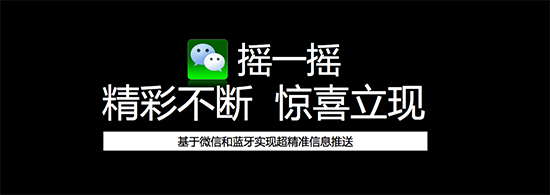 摇一摇

精彩不断 惊喜立现

基于微信和蓝牙实现超精准信息推送